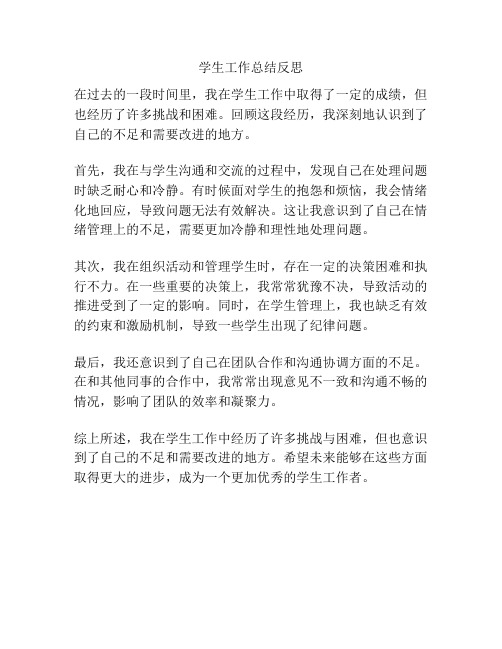 学生工作总结反思

在过去的一段时间里，我在学生工作中取得了一定的成绩，但也经历了许多挑战和困难。回顾这段经历，我深刻地认识到了自己的不足和需要改进的地方。

首先，我在与学生沟通和交流的过程中，发现自己在处理问题时缺乏耐心和冷静。有时候面对学生的抱怨和烦恼，我会情绪化地回应，导致问题无法有效解决。这让我意识到了自己在情绪管理上的不足，需要更加冷静和理性地处理问题。

其次，我在组织活动和管理学生时，存在一定的决策困难和执行不力。在一些重要的决策上，我常常犹豫不决，导致活动的推进受到了一定的影响。同时，在学生管理上，我也缺乏有效的约束和激励机制，导致一些学生出现了纪律问题。

最后，我还意识到了自己在团队合作和沟通协调方面的不足。在和其他同事的合作中，我常常出现意见不一致和沟通不畅的情况，影响了团队的效率和凝聚力。

综上所述，我在学生工作中经历了许多挑战与困难，但也意识到了自己的不足和需要改进的地方。希望未来能够在这些方面取得更大的进步，成为一个更加优秀的学生工作者。